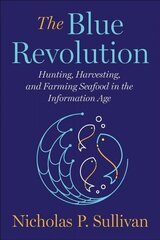 The Blue Revolution

Hunting, Harvesting, and Farming Seafood in the Information Age

Nicholas P. Sullivan